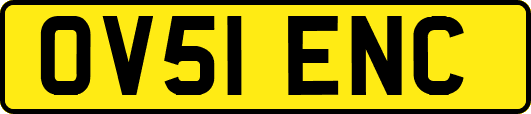 OV51 ENC